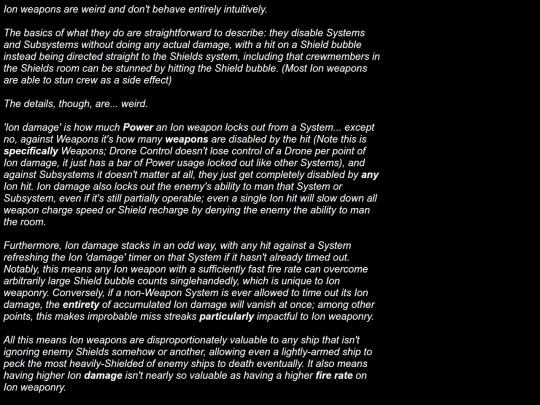 Ion weapons are weird and don't behave entirely intuitively.

The basics of what they do are straightforward to describe: they disable Systems and Subsystems without doing any actual damage, with a hit on a Shield bubble instead being directed straight to the Shields system, including that crewmembers in the Shields room can be stunned by hitting the Shield bubble. (Most Ion weapons are able to stun crew as a side effect)

The details, though, are... weird.

'Ion damage' is how much Power an Ion weapon locks out from a System... except no, against Weapons it's how many weapons are disabled by the hit (Note this is specifically Weapons; Drone Control doesn't lose control of a Drone per point of Ion damage, it just has a bar of Power usage locked out like other Systems), and against Subsystems it doesn't matter at all, they just get completely disabled by any Ion hit. Ion damage also locks out the enemy's ability to man that System or Subsystem, even if it's still partially operable; even a single Ion hit will slow down all weapon charge speed or Shield recharge by denying the enemy the ability to man the room.

Furthermore, Ion damage stacks in an odd way, with any hit against a System refreshing the Ion 'damage' timer on that System if it hasn't already timed out. Notably, this means any Ion weapon with a sufficiently fast fire rate can overcome arbitrarily large Shield bubble counts singlehandedly, which is unique to Ion weaponry. Conversely, if a non-Weapon System is ever allowed to time out its Ion damage, the entirety of accumulated Ion damage will vanish at once; among other points, this makes improbable miss streaks particularly impactful to Ion weaponry.

All this means Ion weapons are disproportionately valuable to any ship that isn't ignoring enemy Shields somehow or another, allowing even a lightly-armed ship to peck the most heavily-Shielded of enemy ships to death eventually. It also means having higher Ion damage isn't nearly so valuable as having a higher fire rate on Ion weaponry.